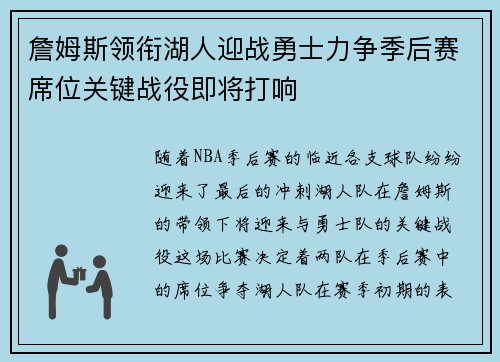 詹姆斯领衔湖人迎战勇士力争季后赛席位关键战役即将打响

随着NBA季后赛的临近各支球队纷纷迎来了最后的冲刺湖人队在詹姆斯的带领下将迎来与勇士队的关键战役这场比赛决定着两队在季后赛中的席位争夺湖人队在赛季初期的表